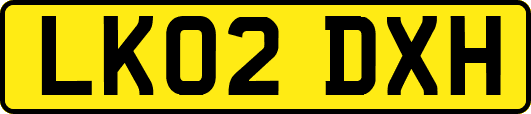 LK02 DXH